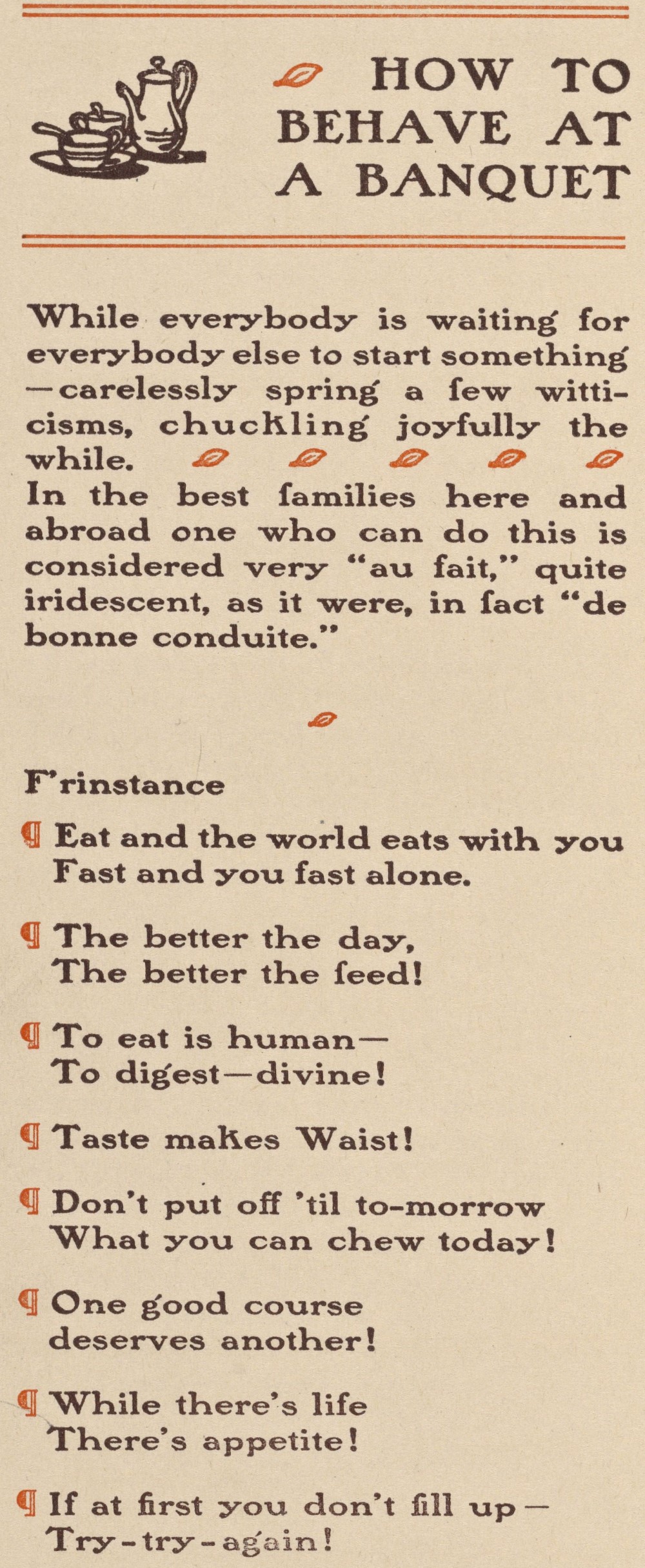 HOW TO BEHAVE AT A BANQUET

While everybody is waiting for everybody else to start something —carelessly spring a few witticisms, chuckling joyfully the while.

In the best families here and abroad one who can do this is considered very "au fait," quite iridescent, as it were, in fact "de bonne conduite."

F'rinstance

¶ Eat and the world eats with you
Fast and you fast alone.

¶ The better the day,
The better the feed!

¶ To eat is human—
To digest—divine!

¶ Taste makes Waist!

¶ Don't put off 'til to-morrow
What you can chew today!

¶ One good course
deserves another!

¶ While there's life
There's appetite!

¶ If at first you don't fill up—
Try-try-again!